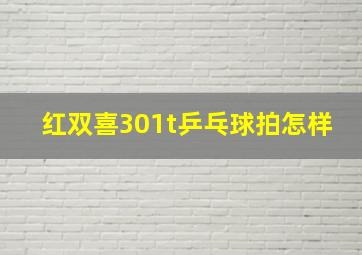 红双喜301t乒乓球拍怎样